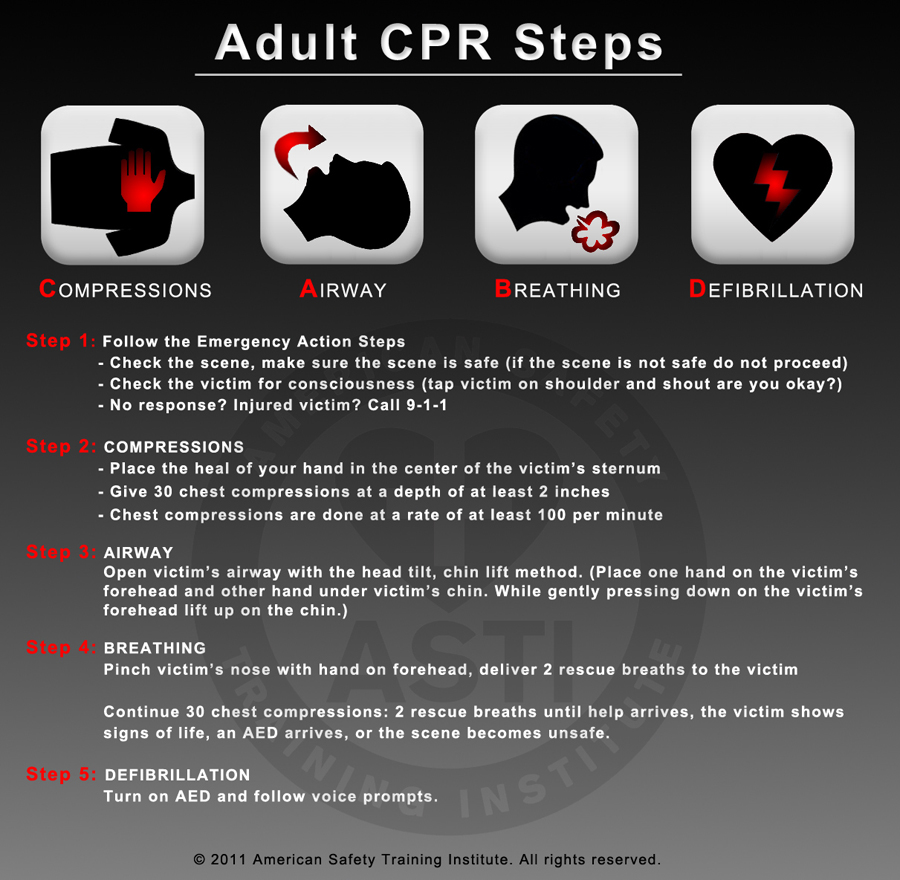 Adult CPR Steps

COMPRESSIONS

AIRWAY

BREATHING

DEFIBRILLATION

Step 1: Follow the Emergency Action Steps
- Check the scene, make sure the scene is safe (if the scene is not safe do not proceed)
- Check the victim for consciousness (tap victim on shoulder and shout are you okay?)
- No response? Injured victim? Call 9-1-1

Step 2: COMPRESSIONS
- Place the heal of your hand in the center of the victim's sternum
- Give 30 chest compressions at a depth of at least 2 inches
- Chest compressions are done at a rate of at least 100 per minute

Step 3: AIRWAY
Open victim's airway with the head tilt, chin lift method. (Place one hand on the victim's forehead and other hand under victim's chin. While gently pressing down on the victim's forehead lift up on the chin.)

Step 4: BREATHING
Pinch victim's nose with hand on forehead, deliver 2 rescue breaths to the victim

Continue 30 chest compressions: 2 rescue breaths until help arrives, the victim shows signs of life, an AED arrives, or the scene becomes unsafe.

Step 5: DEFIBRILLATION
Turn on AED and follow voice prompts.

© 2011 American Safety Training Institute. All rights reserved.

AMERICAN SAFETY TRAINING INSTITUTE ASTI